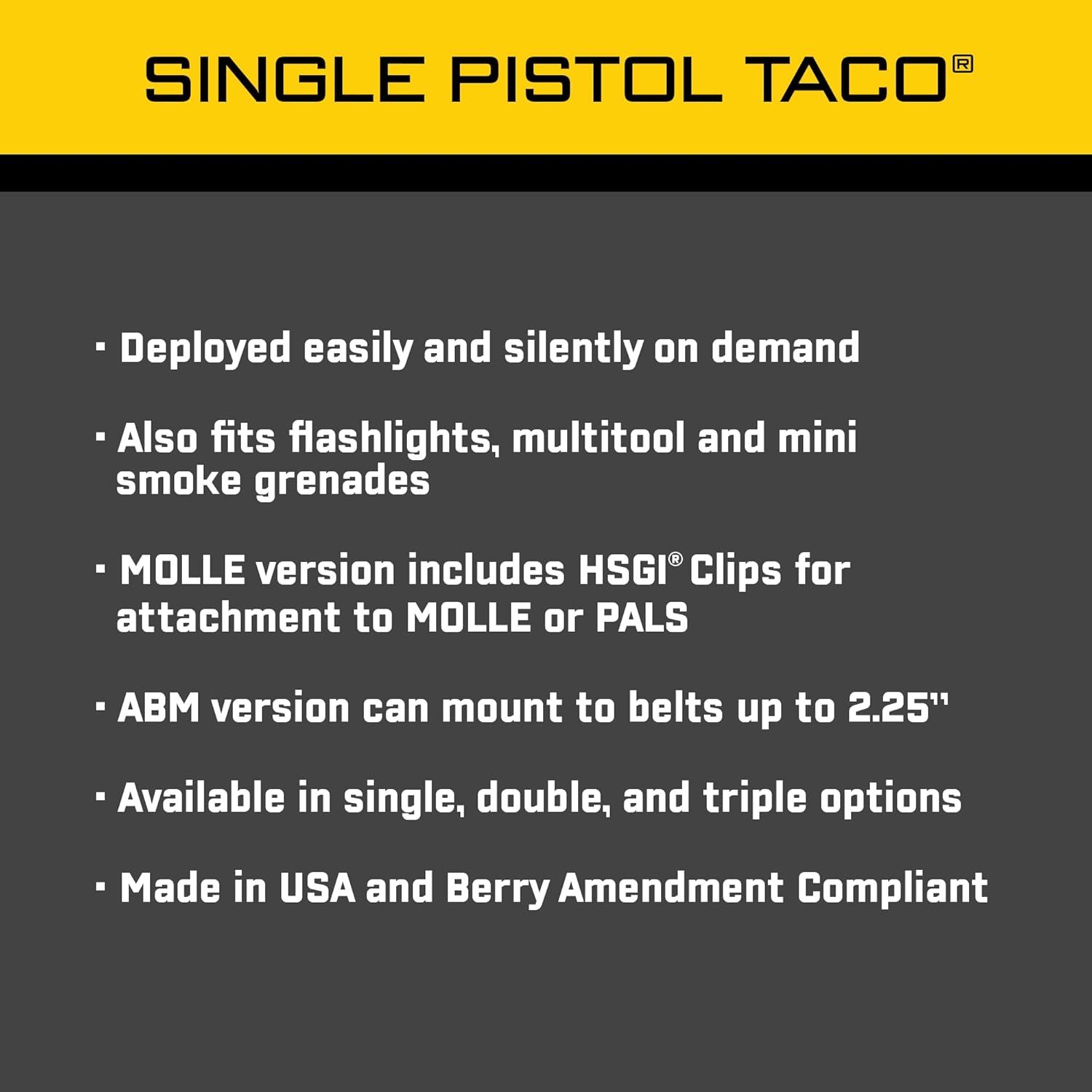 SINGLE PISTOL TACO®

· Deployed easily and silently on demand

· Also fits flashlights, multitool and mini smoke grenades

· MOLLE version includes HSGI® Clips for attachment to MOLLE or PALS

· ABM version can mount to belts up to 2.25"

· Available in single, double, and triple options

· Made in USA and Berry Amendment Compliant